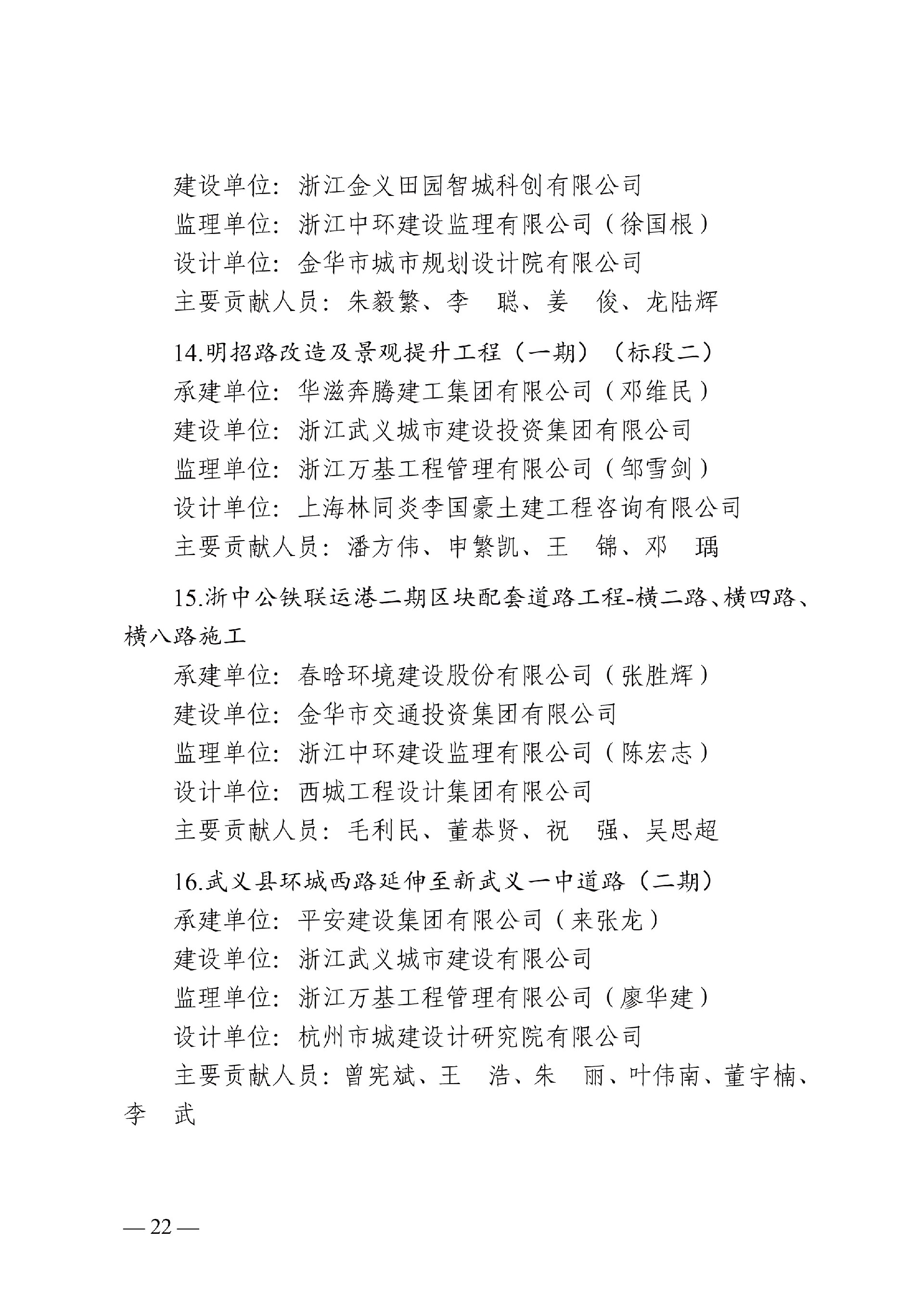 建设单位：浙江金义田园智城科创有限公司
监理单位：浙江中环建设监理有限公司（徐国根）
设计单位：金华市城市规划设计院有限公司
主要贡献人员：朱毅繁、李　聪、姜　俊、龙陆辉

14.明招路改造及景观提升工程（一期）（标段二）
承建单位：华滋奔腾建工集团有限公司（邓维民）
建设单位：浙江武义城市建设投资集团有限公司
监理单位：浙江万基工程管理有限公司（邹雪剑）
设计单位：上海林同炎李国豪土建工程咨询有限公司
主要贡献人员：潘方伟、申繁凯、王　锦、邓　瑀

15.浙中公铁联运港二期区块配套道路工程-横二路、横四路、横八路施工
承建单位：春晗环境建设股份有限公司（张胜辉）
建设单位：金华市交通投资集团有限公司
监理单位：浙江中环建设监理有限公司（陈宏志）
设计单位：西城工程设计集团有限公司
主要贡献人员：毛利民、董恭贤、祝　强、吴思超

16.武义县环城西路延伸至新武义一中道路（二期）
承建单位：平安建设集团有限公司（来张龙）
建设单位：浙江武义城市建设有限公司
监理单位：浙江万基工程管理有限公司（廖华建）
设计单位：杭州市城建设计研究院有限公司
主要贡献人员：曾宪斌、王　浩、朱　丽、叶伟南、董宇楠、李　武

— 22 —